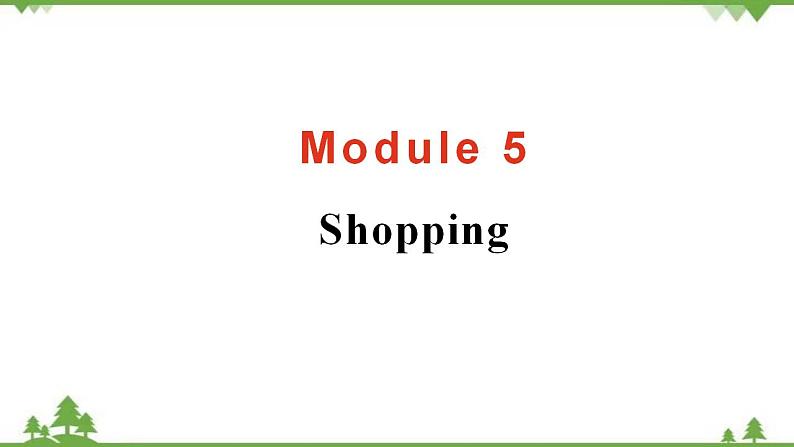 Module 5

Shopping